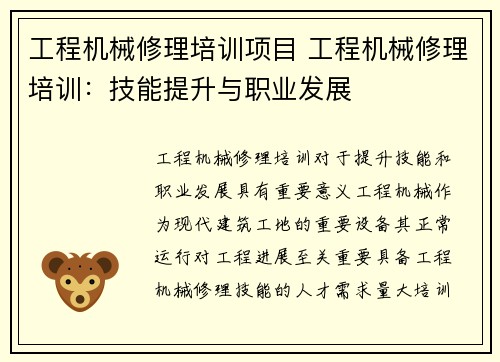 工程机械修理培训项目 工程机械修理培训：技能提升与职业发展

工程机械修理培训对于提升技能和职业发展具有重要意义工程机械作为现代建筑工地的重要设备其正常运行对工程进展至关重要具备工程机械修理技能的人才需求量大培训